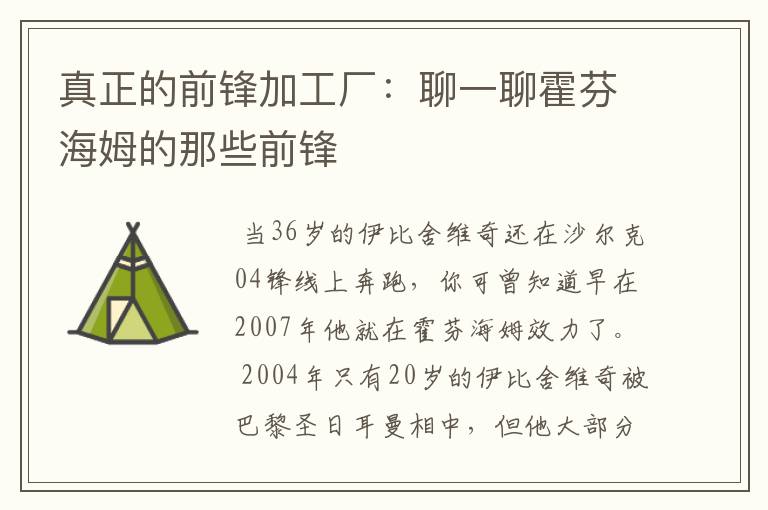 真正的前锋加工厂：聊一聊霍芬海姆的那些前锋

当36岁的伊比舍维奇还在沙尔克04锋线上奔跑，你可曾知道早在2007年他就在霍芬海姆效力了。

2004年只有20岁的伊比舍维奇被巴黎圣日耳曼相中，但他大部分